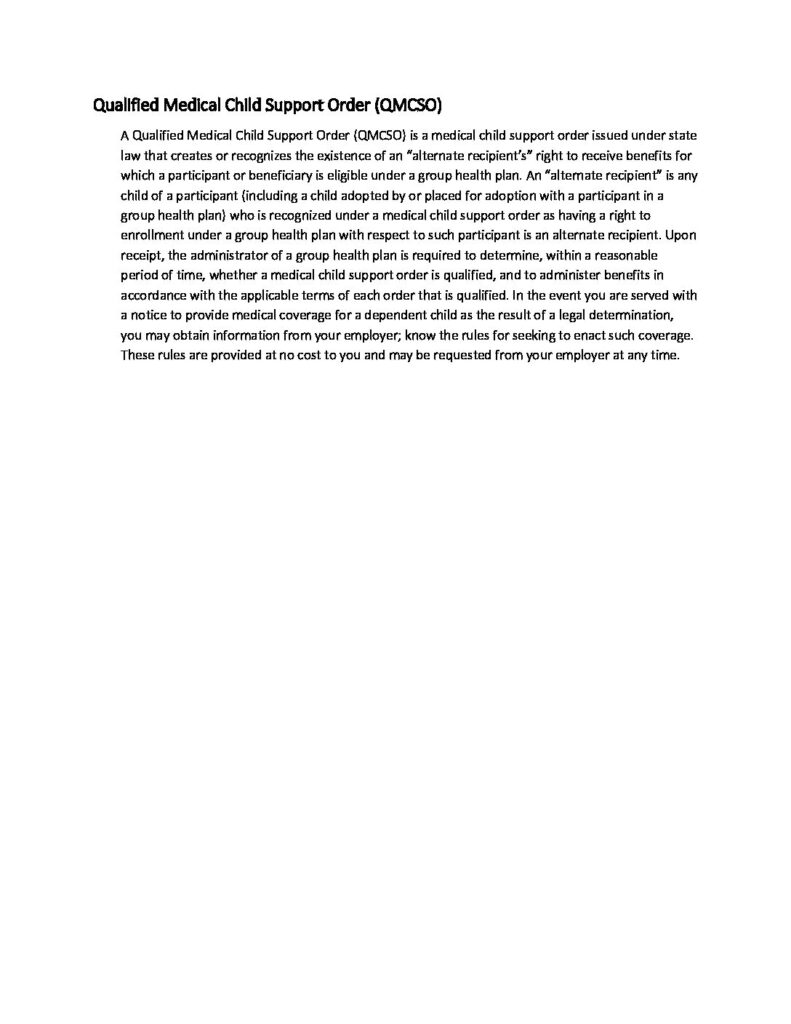 Qualified Medical Child Support Order (QMCSO)

A Qualified Medical Child Support Order (QMCSO) is a medical child support order issued under state law that creates or recognizes the existence of an "alternate recipient's" right to receive benefits for which a participant or beneficiary is eligible under a group health plan. An "alternate recipient" is any child of a participant (including a child adopted by or placed for adoption with a participant in a group health plan) who is recognized under a medical child support order as having a right to enrollment under a group health plan with respect to such participant is an alternate recipient. Upon receipt, the administrator of a group health plan is required to determine, within a reasonable period of time, whether a medical child support order is qualified, and to administer benefits in accordance with the applicable terms of each order that is qualified. In the event you are served with a notice to provide medical coverage for a dependent child as the result of a legal determination, you may obtain information from your employer; know the rules for seeking to enact such coverage. These rules are provided at no cost to you and may be requested from your employer at any time.